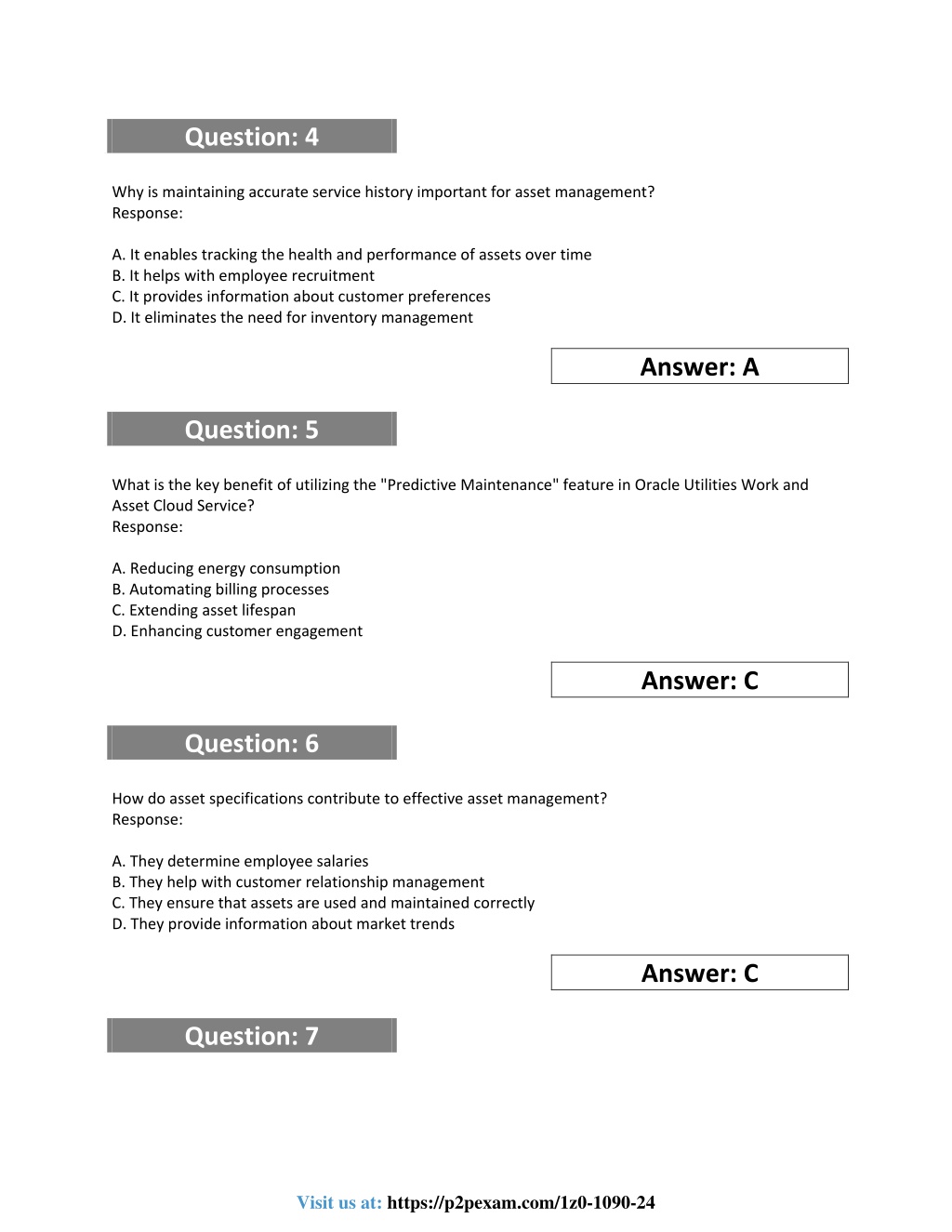 Question: 4

Why is maintaining accurate service history important for asset management?
Response:

A. It enables tracking the health and performance of assets over time
B. It helps with employee recruitment
C. It provides information about customer preferences
D. It eliminates the need for inventory management

Answer: A

Question: 5

What is the key benefit of utilizing the "Predictive Maintenance" feature in Oracle Utilities Work and Asset Cloud Service?
Response:

A. Reducing energy consumption
B. Automating billing processes
C. Extending asset lifespan
D. Enhancing customer engagement

Answer: C

Question: 6

How do asset specifications contribute to effective asset management?
Response:

A. They determine employee salaries
B. They help with customer relationship management
C. They ensure that assets are used and maintained correctly
D. They provide information about market trends

Answer: C

Question: 7

Visit us at: https://p2pexam.com/1z0-1090-24